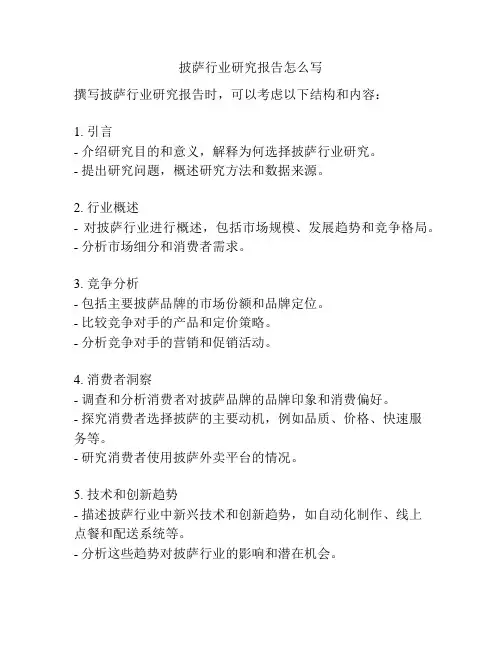 披萨行业研究报告怎么写

撰写披萨行业研究报告时，可以考虑以下结构和内容：

1. 引言
- 介绍研究目的和意义，解释为何选择披萨行业研究。
- 提出研究问题，概述研究方法和数据来源。

2. 行业概述
- 对披萨行业进行概述，包括市场规模、发展趋势和竞争格局。
- 分析市场细分和消费者需求。

3. 竞争分析
- 包括主要披萨品牌的市场份额和品牌定位。
- 比较竞争对手的产品和定价策略。
- 分析竞争对手的营销和促销活动。

4. 消费者洞察
- 调查和分析消费者对披萨品牌的品牌印象和消费偏好。
- 探究消费者选择披萨的主要动机，例如品质、价格、快速服务等。
- 研究消费者使用披萨外卖平台的情况。

5. 技术和创新趋势
- 描述披萨行业中新兴技术和创新趋势，如自动化制作、线上点餐和配送系统等。
- 分析这些趋势对披萨行业的影响和潜在机会。